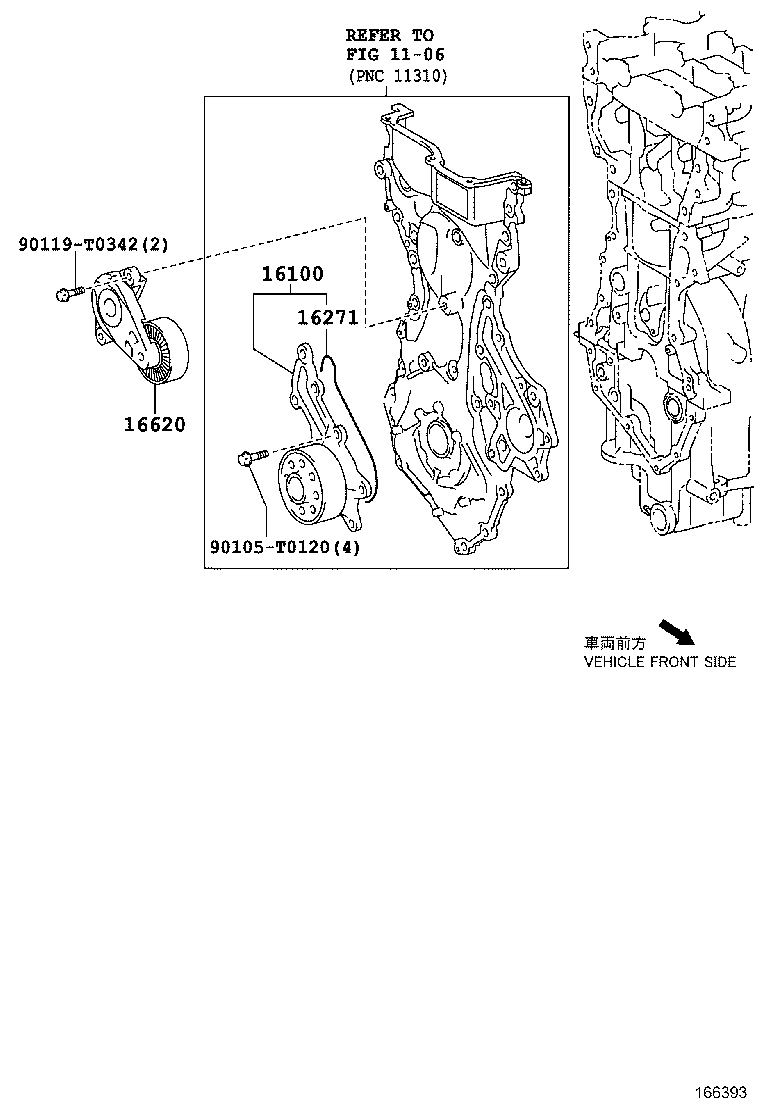 REFER TO
FIG 11-06
(PNC 11310)

90119-T0342(2)

16100

16271

16620

90105-T0120(4)

車両前方
VEHICLE FRONT SIDE

166393